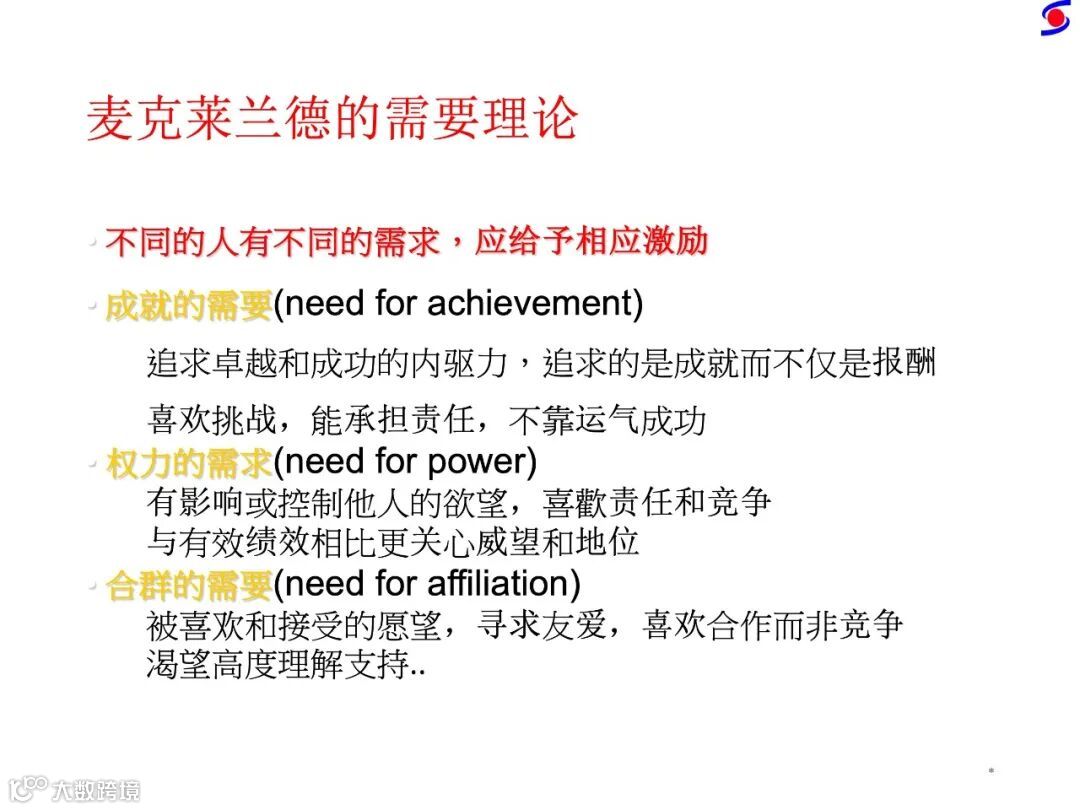 麦克莱兰德的需要理论

• 不同的人有不同的需求，应给予相应激励

• 成就的需要(need for achievement)

追求卓越和成功的内驱力，追求的是成就而不仅是报酬

喜欢挑战，能承担责任，不靠运气成功

• 权力的需求(need for power)

有影响或控制他人的欲望，喜歡责任和竞争

与有效绩效相比更关心威望和地位

• 合群的需要(need for affiliation)

被喜欢和接受的愿望，寻求友爱，喜欢合作而非竞争

渴望高度理解支持..

大数跨境